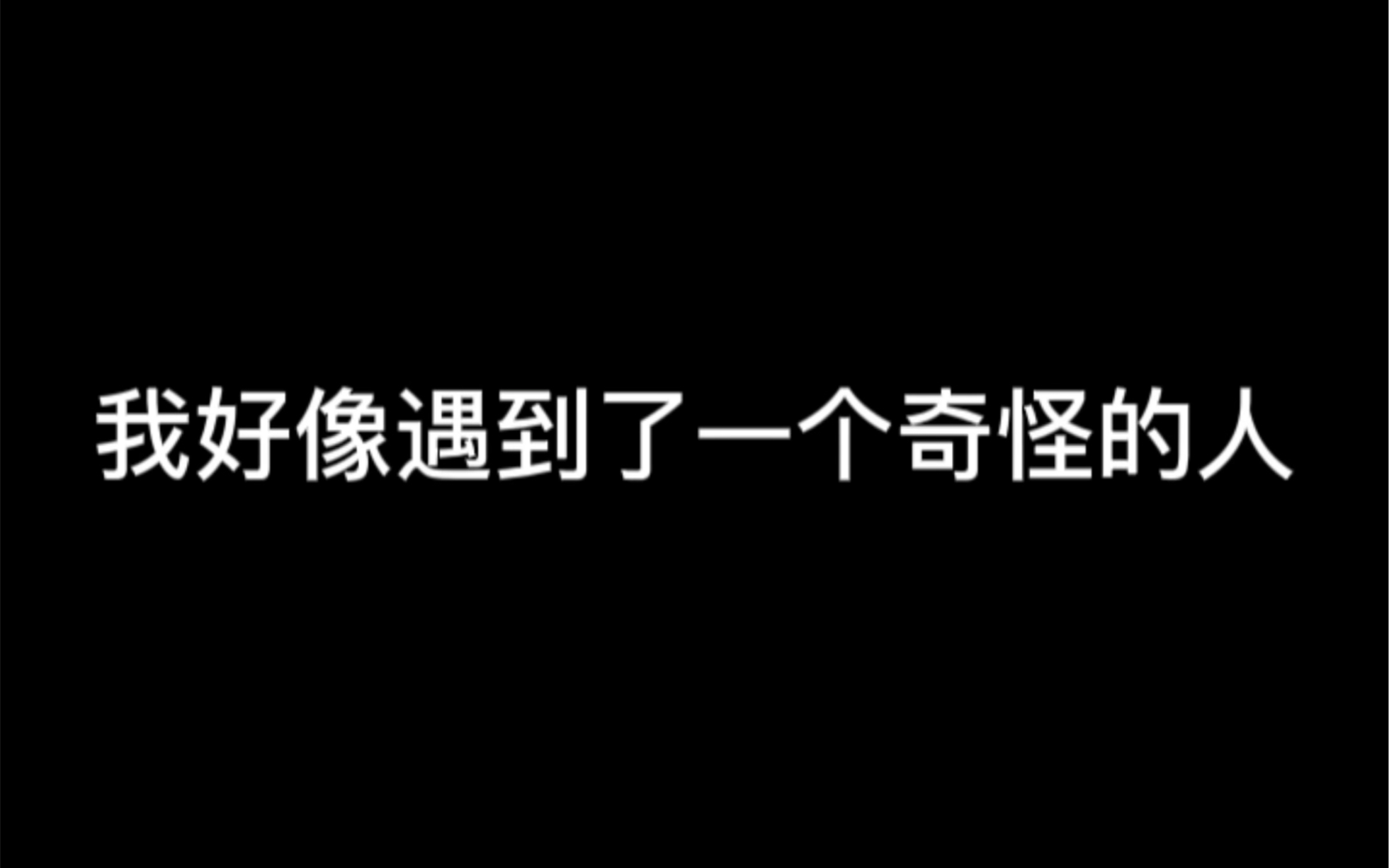 我好像遇到了一个奇怪的人